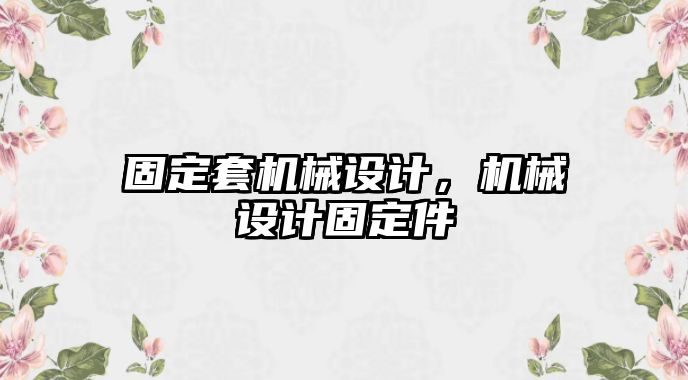 固定套机械设计，机械设计固定件